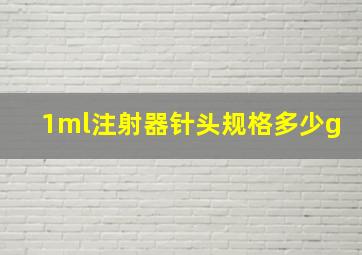 1ml注射器针头规格多少g